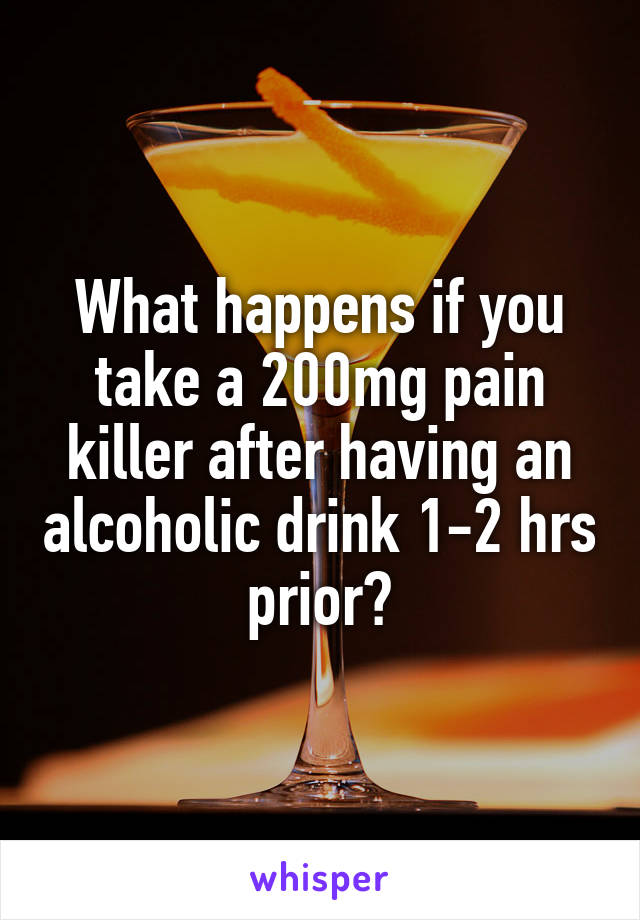 What happens if you take a 200mg pain killer after having an alcoholic drink 1-2 hrs prior?

whisper